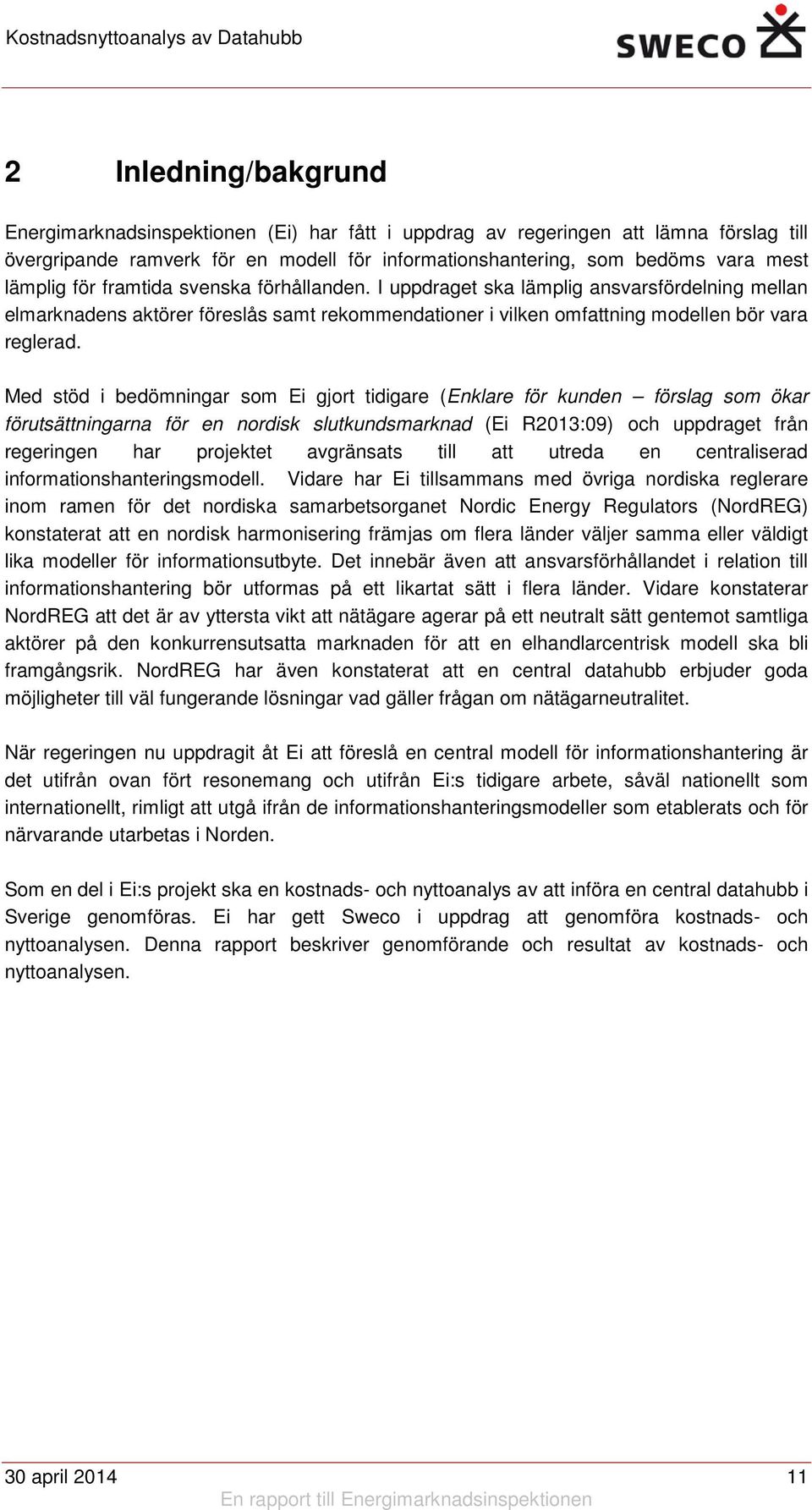 Kostnadsnyttoanalys av Datahubb

SWECO

2 Inledning/bakgrund

Energimarknadsinspektionen (Ei) har fått i uppdrag av regeringen att lämna förslag till övergripande ramverk för en modell för informationshantering, som bedöms vara mest lämplig för framtida svenska förhållanden. I uppdraget ska lämplig ansvarsfördelning mellan elmarknadens aktörer föreslås samt rekommendationer i vilken omfattning modellen bör vara reglerad.

Med stöd i bedömningar som Ei gjort tidigare (Enklare för kunden – förslag som ökar förutsättningarna för en nordisk slutkundsmarknad (Ei R2013:09) och uppdraget från regeringen har projektet avgränsats till att utreda en centraliserad informationshanteringsmodell. Vidare har Ei tillsammans med övriga nordiska reglerare inom ramen för det nordiska samarbetsorganet Nordic Energy Regulators (NordREG) konstaterat att en nordisk harmonisering främjas om flera länder väljer samma eller väldigt lika modeller för informationsutbyte. Det innebär även att ansvarsförhållandet i relation till informationshantering bör utformas på ett likartat sätt i flera länder. Vidare konstaterar NordREG att det är av yttersta vikt att nätägare agerar på ett neutralt sätt gentemot samtliga aktörer på den konkurrensutsatta marknaden för att en elhandlarcentrisk modell ska bli framgångsrik. NordREG har även konstaterat att en central datahubb erbjuder goda möjligheter till väl fungerande lösningar vad gäller frågan om nätägarneutralitet.

När regeringen nu uppdragit åt Ei att föreslå en central modell för informationshantering är det utifrån ovan fört resonemang och utifrån Ei:s tidigare arbete, såväl nationellt som internationellt, rimligt att utgå ifrån de informationshanteringsmodeller som etablerats och för närvarande utarbetas i Norden.

Som en del i Ei:s projekt ska en kostnads- och nyttoanalys av att införa en central datahubb i Sverige genomföras. Ei har gett Sweco i uppdrag att genomföra kostnads- och nyttoanalysen. Denna rapport beskriver genomförande och resultat av kostnads- och nyttoanalysen.

30 april 2014 11

En rapport till Energimarknadsinspektionen